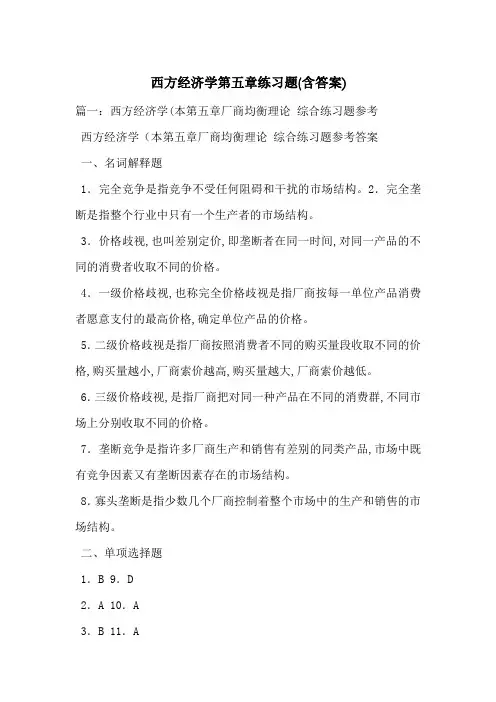 西方经济学第五章练习题(含答案)

篇一：西方经济学(本第五章厂商均衡理论 综合练习题参考

西方经济学（本第五章厂商均衡理论 综合练习题参考答案

一、名词解释题

1．完全竞争是指竞争不受任何阻碍和干扰的市场结构。2．完全垄断是指整个行业中只有一个生产者的市场结构。

3．价格歧视,也叫差别定价,即垄断者在同一时间,对同一产品的不同的消费者收取不同的价格。

4．一级价格歧视,也称完全价格歧视是指厂商按每一单位产品消费者愿意支付的最高价格,确定单位产品的价格。

5.二级价格歧视是指厂商按照消费者不同的购买量段收取不同的价格,购买量越小,厂商索价越高,购买量越大,厂商索价越低。

6.三级价格歧视,是指厂商把对同一种产品在不同的消费群,不同市场上分别收取不同的价格。

7．垄断竞争是指许多厂商生产和销售有差别的同类产品,市场中既有竞争因素又有垄断因素存在的市场结构。

8.寡头垄断是指少数几个厂商控制着整个市场中的生产和销售的市场结构。

二、单项选择题

1．B 9．D

2．A 10．A

3．B 11．A